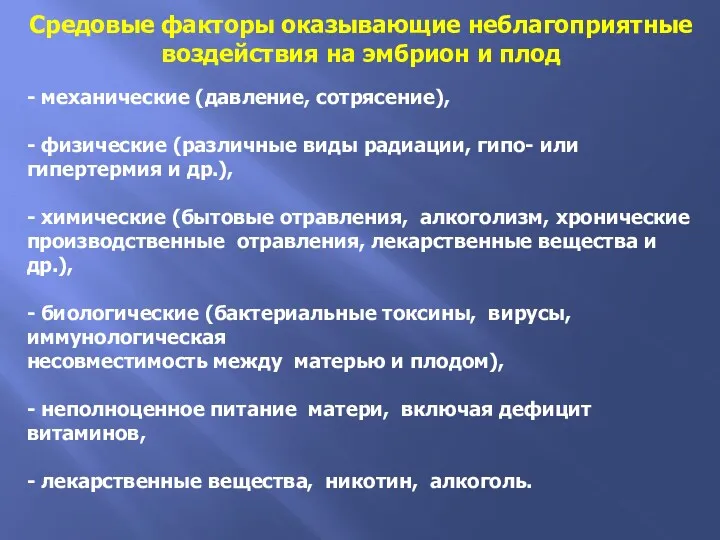 Средовые факторы оказывающие неблагоприятные воздействия на эмбрион и плод

- механические (давление, сотрясение),

- физические (различные виды радиации, гипо- или гипертермия и др.),

- химические (бытовые отравления, алкоголизм, хронические производственные отравления, лекарственные вещества и др.),

- биологические (бактериальные токсины, вирусы, иммунологическая несовместимость между матерью и плодом),

- неполноценное питание матери, включая дефицит витаминов,

- лекарственные вещества, никотин, алкоголь.